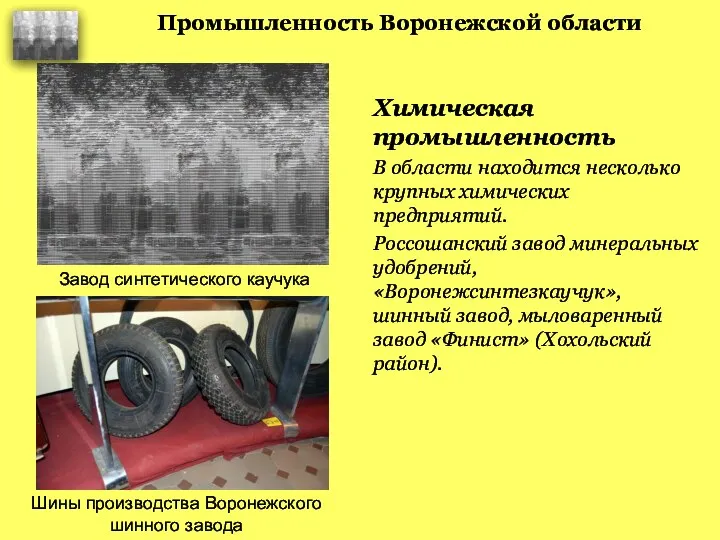 Промышленность Воронежской области

Завод синтетического каучука

Шины производства Воронежского шинного завода

Химическая промышленность

В области находится несколько крупных химических предприятий.

Россошанский завод минеральных удобрений, «Воронежсинтезкаучук», шинный завод, мыловаренный завод «Финист» (Хохольский район).